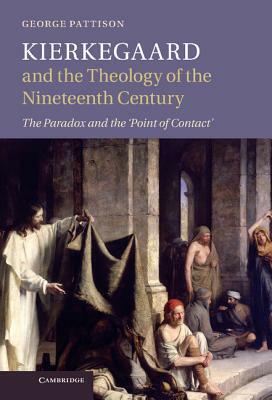 GEORGE PATTISON

KIERKEGAARD and the Theology of the Nineteenth Century

The Paradox and the 'Point of Contact'

CAMBRIDGE